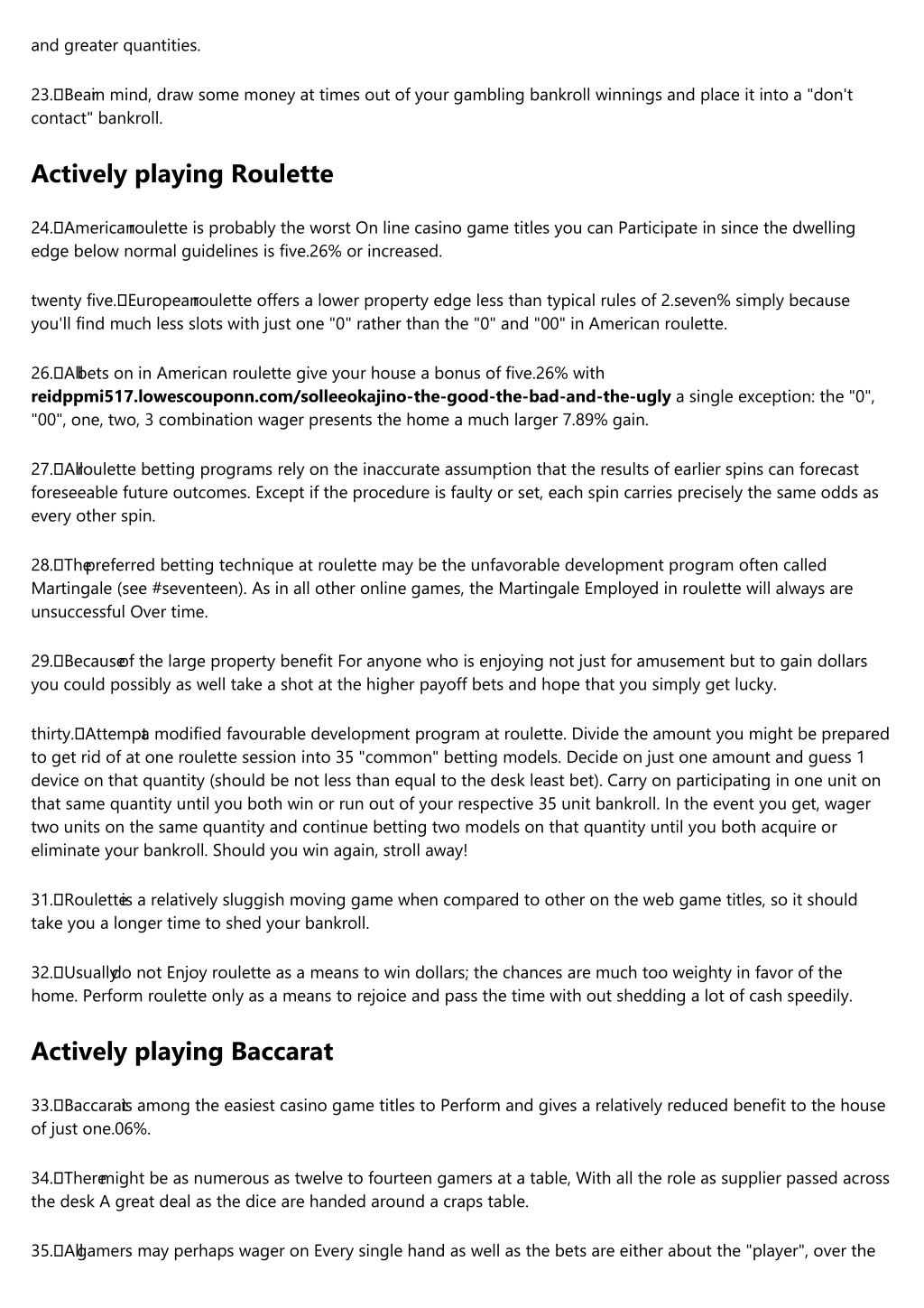 and greater quantities.

23. Bear in mind, draw some money at times out of your gambling bankroll winnings and place it into a "don't contact" bankroll.

Actively playing Roulette

24. American roulette is probably the worst On line casino game titles you can Participate in since the dwelling edge below normal guidelines is five.26% or increased.

twenty five. European roulette offers a lower property edge less than typical rules of 2.seven% simply because you'll find much less slots with just one "0" rather than the "0" and "00" in American roulette.

26. All bets on in American roulette give your house a bonus of five.26% with reidppmi517.lowescouponn.com/solleeokajino-the-good-the-bad-and-the-ugly a single exception: the "0", "00", one, two, 3 combination wager presents the home a much larger 7.89% gain.

27. All roulette betting programs rely on the inaccurate assumption that the results of earlier spins can forecast foreseeable future outcomes. Except if the procedure is faulty or set, each spin carries precisely the same odds as every other spin.

28. The preferred betting technique at roulette may be the unfavorable development program often called Martingale (see #seventeen). As in all other online games, the Martingale Employed in roulette will always are unsuccessful Over time.

29. Because of the large property benefit For anyone who is enjoying not just for amusement but to gain dollars you could possibly as well take a shot at the higher payoff bets and hope that you simply get lucky.

thirty. Attempt a modified favourable development program at roulette. Divide the amount you might be prepared to get rid of at one roulette session into 35 "common" betting models. Decide on just one amount and guess 1 device on that quantity (should be not less than equal to the desk least bet). Carry on participating in one unit on that same quantity until you both win or run out of your respective 35 unit bankroll. In the event you get, wager two units on the same quantity and continue betting two models on that quantity until you both acquire or eliminate your bankroll. Should you win again, stroll away!

31. Roulette is a relatively sluggish moving game when compared to other on the web game titles, so it should take you a longer time to shed your bankroll.

32. Usually do not Enjoy roulette as a means to win dollars; the chances are much too weighty in favor of the home. Perform roulette only as a means to rejoice and pass the time with out shedding a lot of cash speedily.

Actively playing Baccarat

33. Baccarat is among the easiest casino game titles to Perform and gives a relatively reduced benefit to the house of just one.06%.

34. There might be as numerous as twelve to fourteen gamers at a table, With all the role as supplier passed across the desk A great deal as the dice are handed around a craps table.

35. All gamers may perhaps wager on Every single hand as well as the bets are either about the "player", over the